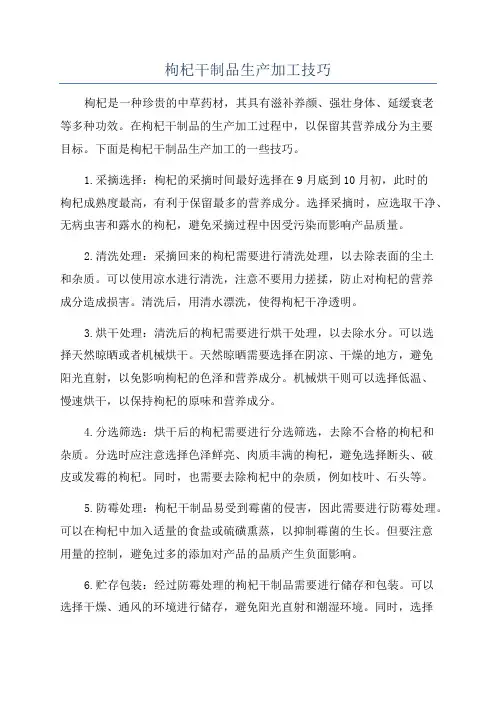 枸杞干制品生产加工技巧

枸杞是一种珍贵的中草药材，其具有滋补养颜、强壮身体、延缓衰老等多种功效。在枸杞干制品的生产加工过程中，以保留其营养成分为主要目标。下面是枸杞干制品生产加工的一些技巧。

1.采摘选择：枸杞的采摘时间最好选择在9月底到10月初，此时的枸杞成熟度最高，有利于保留最多的营养成分。选择采摘时，应选取干净、无病虫害和露水的枸杞，避免采摘过程中因受污染而影响产品质量。

2.清洗处理：采摘回来的枸杞需要进行清洗处理，以去除表面的尘土和杂质。可以使用凉水进行清洗，注意不要用力搓揉，防止对枸杞的营养成分造成损害。清洗后，用清水漂洗，使得枸杞干净透明。

3.烘干处理：清洗后的枸杞需要进行烘干处理，以去除水分。可以选择天然晾晒或者机械烘干。天然晾晒需要选择在阴凉、干燥的地方，避免阳光直射，以免影响枸杞的色泽和营养成分。机械烘干则可以选择低温、慢速烘干，以保持枸杞的原味和营养成分。

4.分选筛选：烘干后的枸杞需要进行分选筛选，去除不合格的枸杞和杂质。分选时应注意选择色泽鲜亮、肉质丰满的枸杞，避免选择断头、破皮或发霉的枸杞。同时，也需要去除枸杞中的杂质，例如枝叶、石头等。

5.防霉处理：枸杞干制品易受到霉菌的侵害，因此需要进行防霉处理。可以在枸杞中加入适量的食盐或硫磺熏蒸，以抑制霉菌的生长。但要注意用量的控制，避免过多的添加对产品的品质产生负面影响。

6.贮存包装：经过防霉处理的枸杞干制品需要进行储存和包装。可以选择干燥、通风的环境进行储存，避免阳光直射和潮湿环境。同时，选择